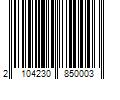 2 104230 850003